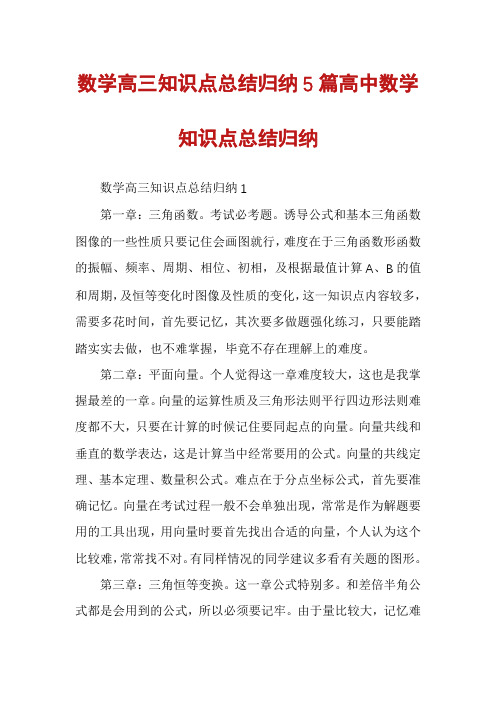 数学高三知识点总结归纳5篇高中数学知识点总结归纳

数学高三知识点总结归纳1

第一章：三角函数。考试必考题。诱导公式和基本三角函数图像的一些性质只要记住会画图就行，难度在于三角函数形函数的振幅、频率、周期、相位、初相，及根据最值计算A、B的值和周期，及恒等变化时图像及性质的变化，这一知识点内容较多，需要多花时间，首先要记忆，其次要多做题强化练习，只要能踏踏实实去做，也不难掌握，毕竟不存在理解上的难度。

第二章：平面向量。个人觉得这一章难度较大，这也是我掌握最差的一章。向量的运算性质及三角形法则平行四边形法则难度都不大，只要在计算的时候记住要同起点的向量。向量共线和垂直的数学表达，这是计算当中经常要用的公式。向量的共线定理、基本定理、数量积公式。难点在于分点坐标公式，首先要准确记忆。向量在考试过程一般不会单独出现，常常是作为解题要用的工具出现，用向量时要首先找出合适的向量，个人认为这个比较难，常常找不对。有同样情况的同学建议多看有关题的图形。

第三章：三角恒等变换。这一章公式特别多。和差倍半角公式都是会用到的公式，所以必须要记牢。由于量比较大，记忆难